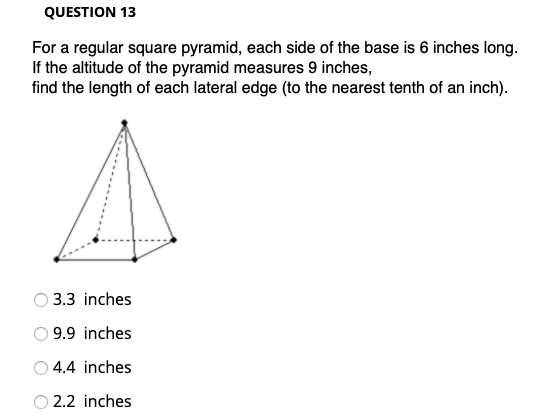 QUESTION 13

For a regular square pyramid, each side of the base is 6 inches long. If the altitude of the pyramid measures 9 inches,
find the length of each lateral edge (to the nearest tenth of an inch).

3.3 inches

9.9 inches

4.4 inches

2.2 inches